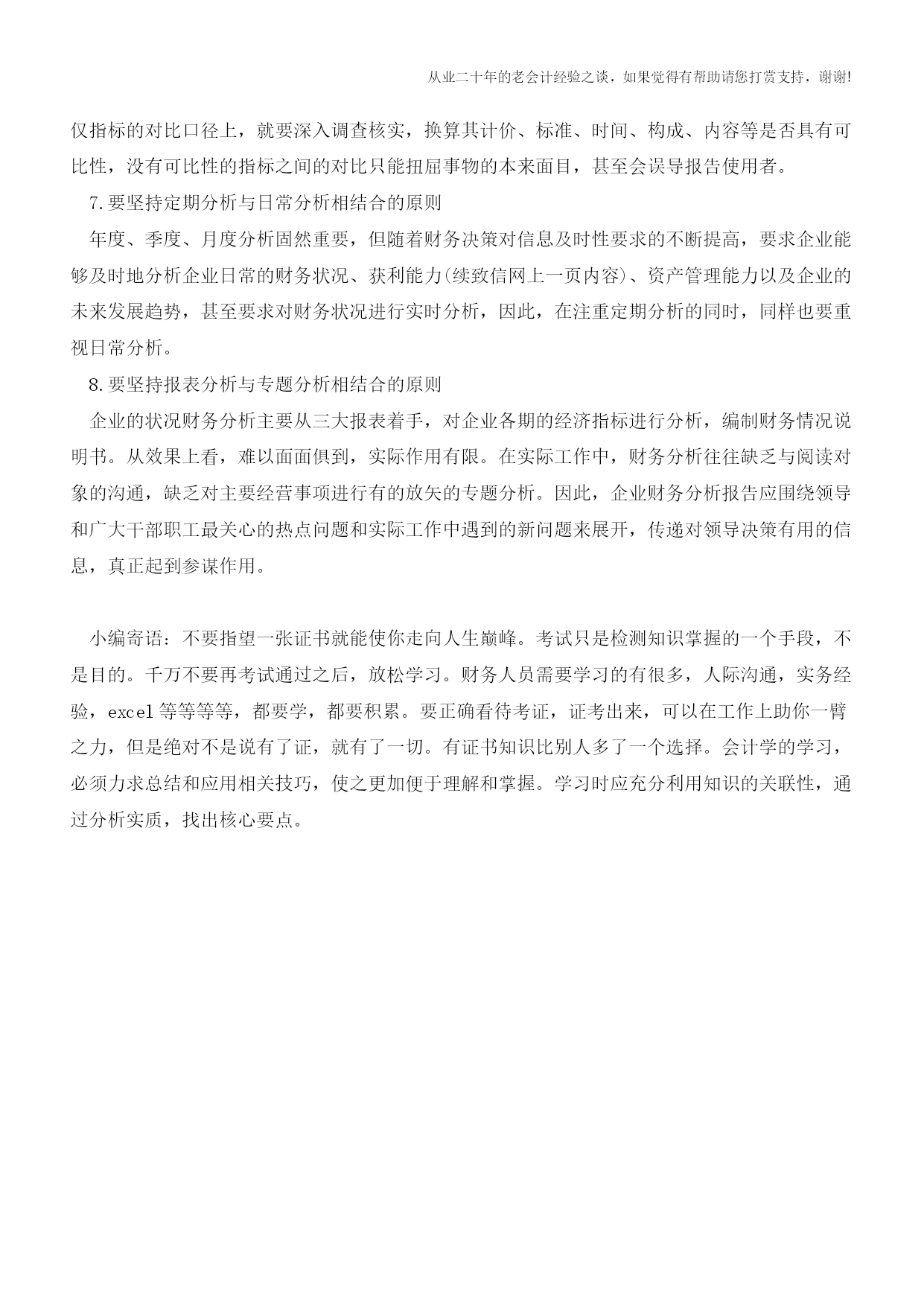 从业二十年的老会计经验之谈，如果觉得有帮助请您打赏支持，谢谢!

仅指标的对比口径上，就要深入调查核实，换算其计价、标准、时间、构成、内容等是否具有可比性，没有可比性的指标之间的对比只能扭屈事物的本来面目，甚至会误导报告使用者。

7.要坚持定期分析与日常分析相结合的原则

年度、季度、月度分析固然重要，但随着财务决策对信息及时性要求的不断提高，要求企业能够及时地分析企业日常的财务状况、获利能力(续致信网上一页内容)、资产管理能力以及企业的未来发展趋势，甚至要求对财务状况进行实时分析，因此，在注重定期分析的同时，同样也要重视日常分析。

8.要坚持报表分析与专题分析相结合的原则

企业的状况财务分析主要从三大报表着手，对企业各期的经济指标进行分析，编制财务情况说明书。从效果上看，难以面面俱到，实际作用有限。在实际工作中，财务分析往往缺乏与阅读对象的沟通，缺乏对主要经营事项进行有的放矢的专题分析。因此，企业财务分析报告应围绕领导和广大干部职工最关心的热点问题和实际工作中遇到的新问题来展开，传递对领导决策有用的信息，真正起到参谋作用。

小编寄语：不要指望一张证书就能使你走向人生巅峰。考试只是检测知识掌握的一个手段，不是目的。千万不要再考试通过之后，放松学习。财务人员需要学习的有很多，人际沟通，实务经验，excel等等等等，都要学，都要积累。要正确看待考证，证考出来，可以在工作上助你一臂之力，但是绝对不是说有了证，就有了一切。有证书知识比别人多了一个选择。会计学的学习，必须力求总结和应用相关技巧，使之更加便于理解和掌握。学习时应充分利用知识的关联性，通过分析实质，找出核心要点。